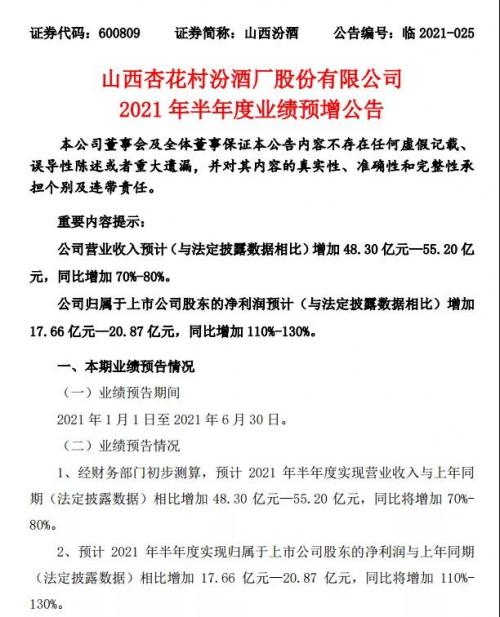 证券代码：600809　　证券简称：山西汾酒　　公告编号：临 2021-025

山西杏花村汾酒厂股份有限公司
2021 年半年度业绩预增公告

本公司董事会及全体董事保证本公告内容不存在任何虚假记载、误导性陈述或者重大遗漏，并对其内容的真实性、准确性和完整性承担个别及连带责任。

重要内容提示：

公司营业收入预计（与法定披露数据相比）增加 48.30 亿元—55.20 亿元，同比增加 70%-80%。

公司归属于上市公司股东的净利润预计（与法定披露数据相比）增加 17.66 亿元—20.87 亿元，同比增加 110%-130%。

一、本期业绩预告情况

（一）业绩预告期间

2021 年 1 月 1 日至 2021 年 6 月 30 日。

（二）业绩预告情况

1、经财务部门初步测算，预计 2021 年半年度实现营业收入与上年同期（法定披露数据）相比增加 48.30 亿元—55.20 亿元，同比将增加 70%-80%。

2、预计 2021 年半年度实现归属于上市公司股东的净利润与上年同期（法定披露数据）相比增加 17.66 亿元—20.87 亿元，同比将增加 110%-130%。